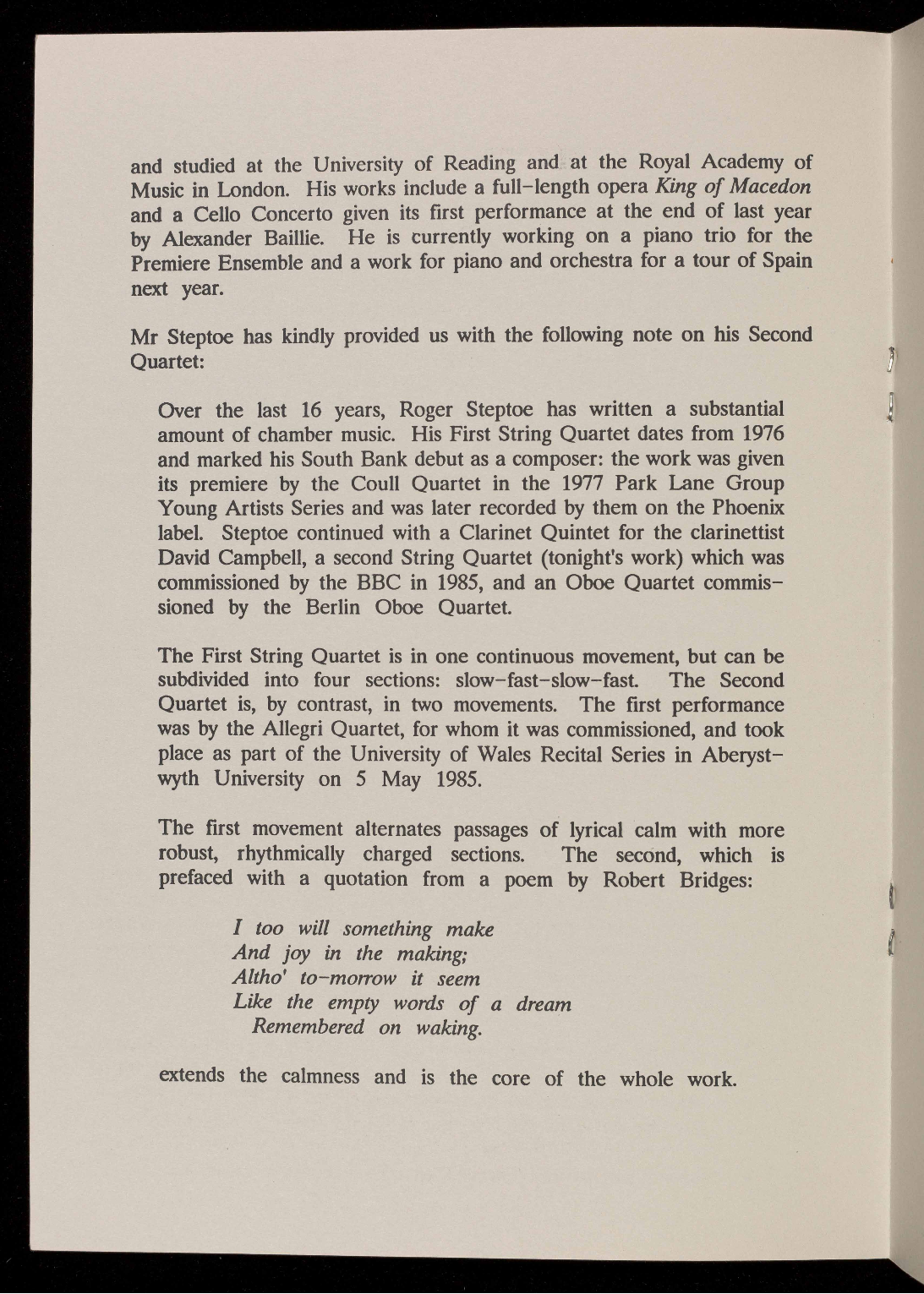 and studied at the University of Reading and at the Royal Academy of Music in London. His works include a full-length opera King of Macedon and a Cello Concerto given its first performance at the end of last year by Alexander Baillie. He is currently working on a piano trio for the Premiere Ensemble and a work for piano and orchestra for a tour of Spain next year.

Mr Steptoe has kindly provided us with the following note on his Second Quartet:

Over the last 16 years, Roger Steptoe has written a substantial amount of chamber music. His First String Quartet dates from 1976 and marked his South Bank debut as a composer: the work was given its premiere by the Coull Quartet in the 1977 Park Lane Group Young Artists Series and was later recorded by them on the Phoenix label. Steptoe continued with a Clarinet Quintet for the clarinettist David Campbell, a second String Quartet (tonight's work) which was commissioned by the BBC in 1985, and an Oboe Quartet commissioned by the Berlin Oboe Quartet.

The First String Quartet is in one continuous movement, but can be subdivided into four sections: slow-fast-slow-fast. The Second Quartet is, by contrast, in two movements. The first performance was by the Allegri Quartet, for whom it was commissioned, and took place as part of the University of Wales Recital Series in Aberystwyth University on 5 May 1985.

The first movement alternates passages of lyrical calm with more robust, rhythmically charged sections. The second, which is prefaced with a quotation from a poem by Robert Bridges:

I too will something make
And joy in the making;
Altho' to-morrow it seem
Like the empty words of a dream
Remembered on waking.

extends the calmness and is the core of the whole work.